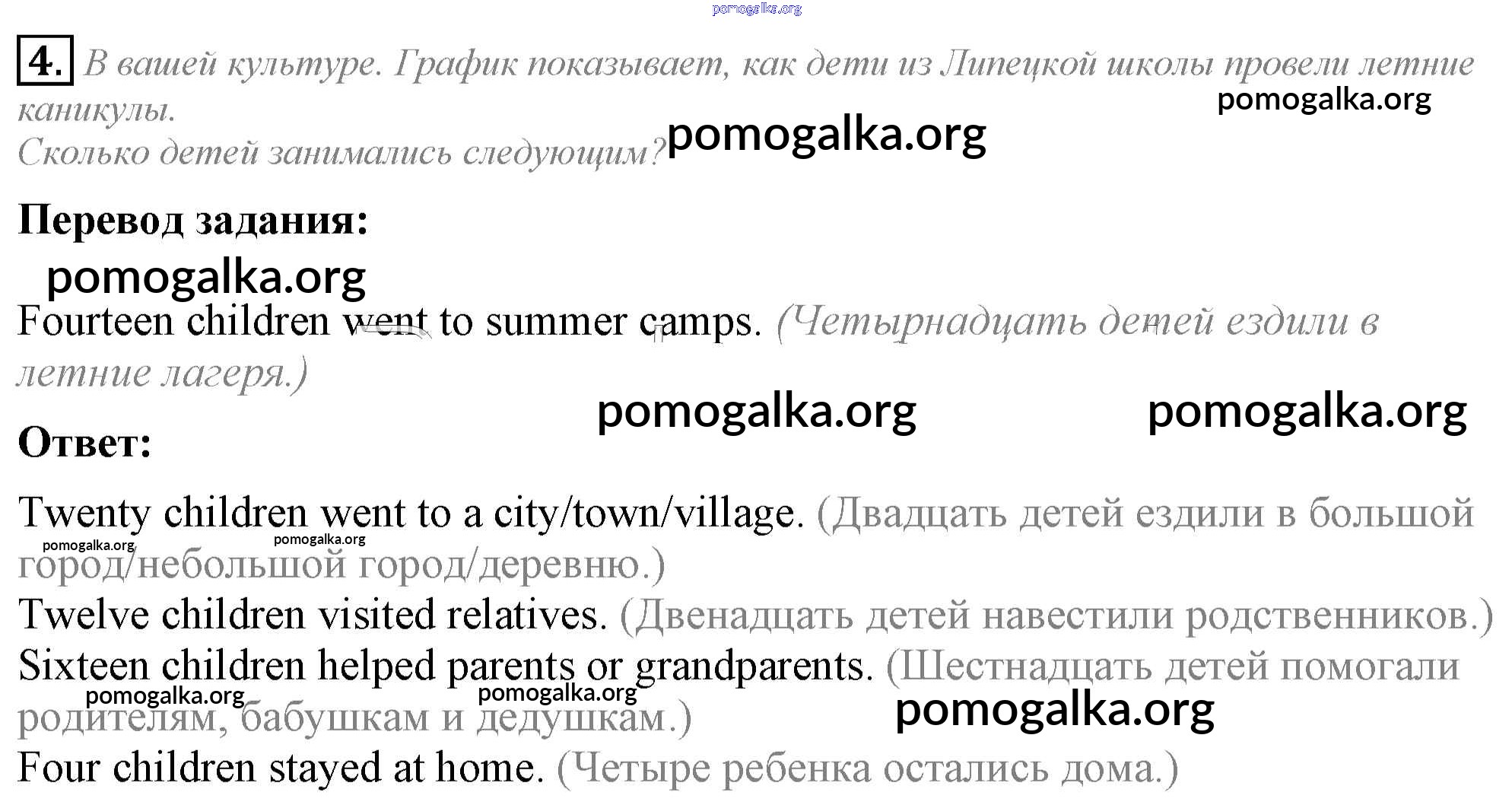 4. В вашей культуре. График показывает, как дети из Липецкой школы провели летние каникулы.

Сколько детей занимались следующим?

Перевод задания:

Fourteen children went to summer camps. (Четырнадцать детей ездили в летние лагеря.)

Ответ:

Twenty children went to a city/town/village. (Двадцать детей ездили в большой город/небольшой город/деревню.)

Twelve children visited relatives. (Двенадцать детей навестили родственников.)

Sixteen children helped parents or grandparents. (Шестнадцать детей помогали родителям, бабушкам и дедушкам.)

Four children stayed at home. (Четыре ребенка остались дома.)

pomogalka.org